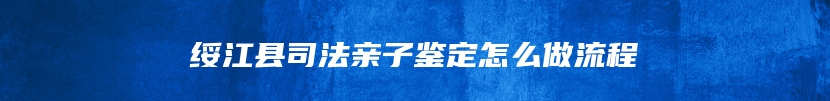 绥江县司法亲子鉴定怎么做流程